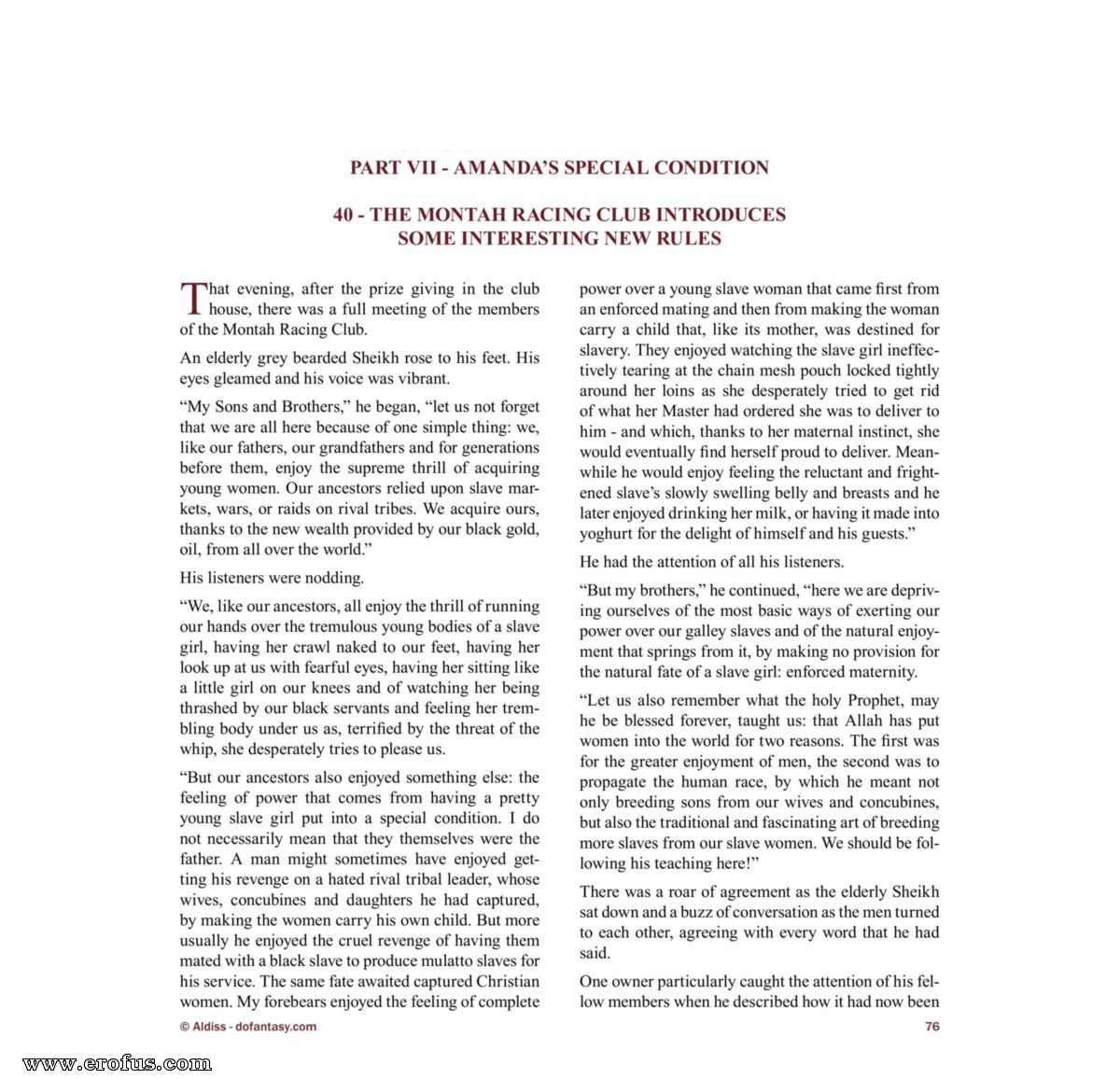 PART VII - AMANDA'S SPECIAL CONDITION

40 - THE MONTAH RACING CLUB INTRODUCES SOME INTERESTING NEW RULES

That evening, after the prize giving in the club house, there was a full meeting of the members of the Montah Racing Club.

An elderly grey bearded Sheikh rose to his feet. His eyes gleamed and his voice was vibrant.

"My Sons and Brothers," he began, "let us not forget that we are all here because of one simple thing: we, like our fathers, our grandfathers and for generations before them, enjoy the supreme thrill of acquiring young women. Our ancestors relied upon slave markets, wars, or raids on rival tribes. We acquire ours, thanks to the new wealth provided by our black gold, oil, from all over the world."

His listeners were nodding.

"We, like our ancestors, all enjoy the thrill of running our hands over the tremulous young bodies of a slave girl, having her crawl naked to our feet, having her look up at us with fearful eyes, having her sitting like a little girl on our knees and of watching her being thrashed by our black servants and feeling her trembling body under us as, terrified by the threat of the whip, she desperately tries to please us.

"But our ancestors also enjoyed something else: the feeling of power that comes from having a pretty young slave girl put into a special condition. I do not necessarily mean that they themselves were the father. A man might sometimes have enjoyed getting his revenge on a hated rival tribal leader, whose wives, concubines and daughters he had captured, by making the women carry his own child. But more usually he enjoyed the cruel revenge of having them mated with a black slave to produce mulatto slaves for his service. The same fate awaited captured Christian women. My forebears enjoyed the feeling of complete power over a young slave woman that came first from an enforced mating and then from making the woman carry a child that, like its mother, was destined for slavery. They enjoyed watching the slave girl ineffectively tearing at the chain mesh pouch locked tightly around her loins as she desperately tried to get rid of what her Master had ordered she was to deliver to him - and which, thanks to her maternal instinct, she would eventually find herself proud to deliver. Meanwhile he would enjoy feeling the reluctant and frightened slave's slowly swelling belly and breasts and he later enjoyed drinking her milk, or having it made into yoghurt for the delight of himself and his guests."

He had the attention of all his listeners.

"But my brothers," he continued, "here we are depriving ourselves of the most basic ways of exerting our power over our galley slaves and of the natural enjoyment that springs from it, by making no provision for the natural fate of a slave girl: enforced maternity.

"Let us also remember what the holy Prophet, may he be blessed forever, taught us: that Allah has put women into the world for two reasons. The first was for the greater enjoyment of men, the second was to propagate the human race, by which he meant not only breeding sons from our wives and concubines, but also the traditional and fascinating art of breeding more slaves from our slave women. We should be following his teaching here!"

There was a roar of agreement as the elderly Sheikh sat down and a buzz of conversation as the men turned to each other, agreeing with every word that he had said.

One owner particularly caught the attention of his fellow members when he described how it had now been

© Aldiss - dofantasy.com

76

www.erofus.com